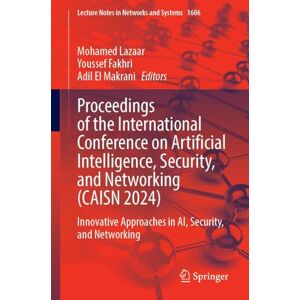 Lecture Notes in Networks and Systems 1606

Mohamed Lazaar
Youssef Fakhri
Adil El Makrani Editors

Proceedings of the International Conference on Artificial Intelligence, Security, and Networking (CAISN 2024)

Innovative Approaches in AI, Security, and Networking

Springer